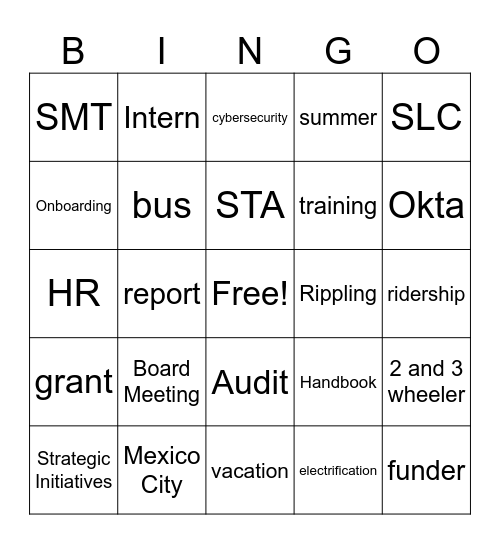 | B | I | N | G | O |
|---|---|---|---|---|
| SMT | Intern | cybersecurity | summer | SLC |
| Onboarding | bus | STA | training | Okta |
| HR | report | Free! | Rippling | ridership |
| grant | Board Meeting | Audit | Handbook | 2 and 3 wheeler |
| Strategic Initiatives | Mexico City | vacation | electrification | funder |